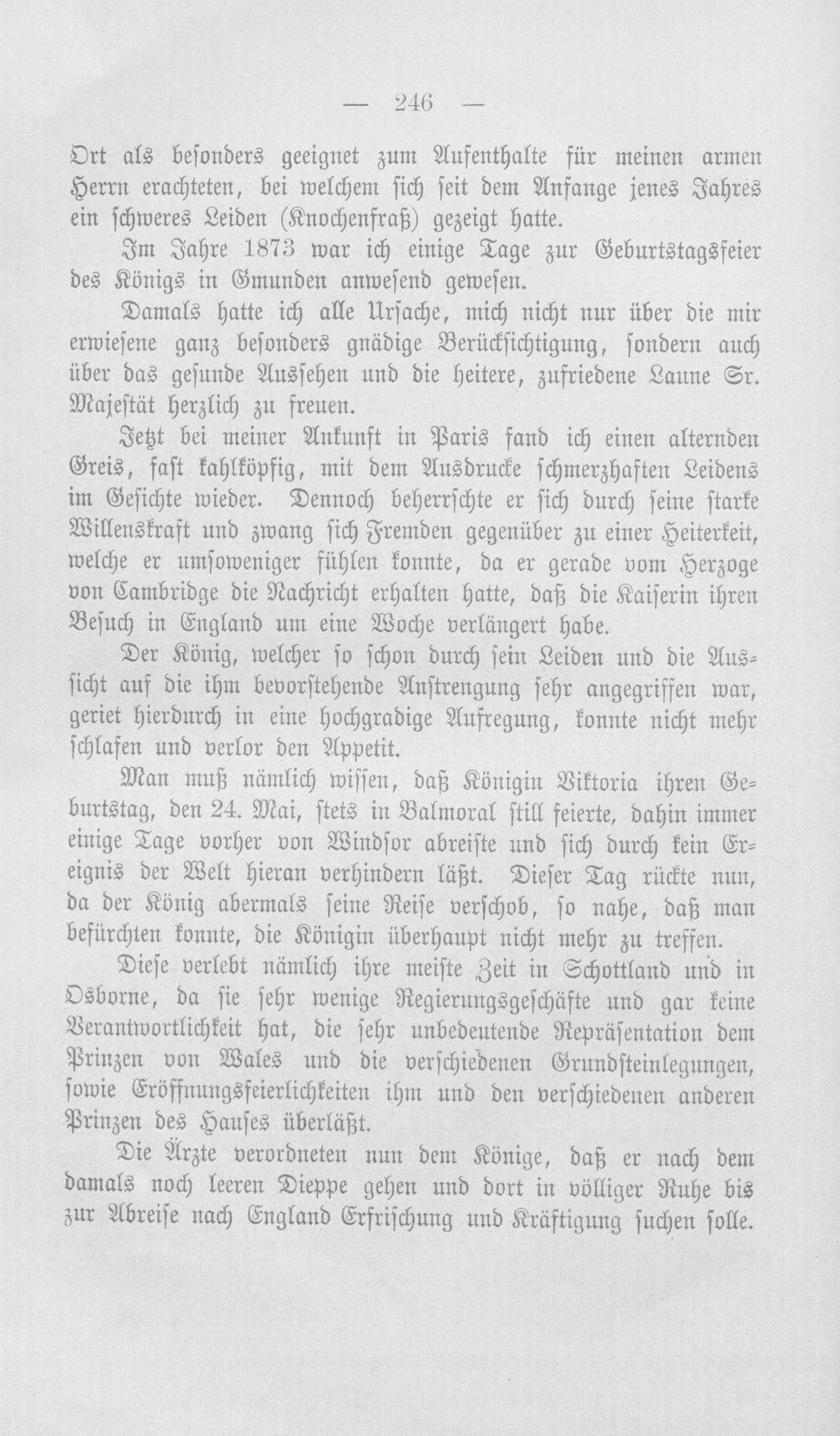 — 246 —

Ort als besonders geeignet zum Aufenthalte für meinen armen Herrn erachteten, bei welchem sich seit dem Anfange jenes Jahres ein schweres Leiden (Knochenfraß) gezeigt hatte.

Im Jahre 1873 war ich einige Tage zur Geburtstagsfeier des Königs in Gmunden anwesend gewesen.

Damals hatte ich alle Ursache, mich nicht nur über die mir erwiesene ganz besonders gnädige Berücksichtigung, sondern auch über das gesunde Aussehen und die heitere, zufriedene Laune Sr. Majestät herzlich zu freuen.

Jetzt bei meiner Ankunft in Paris fand ich einen alternden Greis, fast kahlköpfig, mit dem Ausdrucke schmerzhaften Leidens im Gesichte wieder. Dennoch beherrschte er sich durch seine starke Willenskraft und zwang sich Fremden gegenüber zu einer Heiterkeit, welche er umsoweniger fühlen konnte, da er gerade vom Herzoge von Cambridge die Nachricht erhalten hatte, daß die Kaiserin ihren Besuch in England um eine Woche verlängert habe.

Der König, welcher so schon durch sein Leiden und die Aussicht auf die ihm bevorstehende Anstrengung sehr angegriffen war, geriet hierdurch in eine hochgradige Aufregung, konnte nicht mehr schlafen und verlor den Appetit.

Man muß nämlich wissen, daß Königin Viktoria ihren Geburtstag, den 24. Mai, stets in Balmoral still feierte, dahin immer einige Tage vorher von Windsor abreiste und sich durch kein Ereignis der Welt hieran verhindern läßt. Dieser Tag rückte nun, da der König abermals seine Reise verschob, so nahe, daß man befürchten konnte, die Königin überhaupt nicht mehr zu treffen.

Diese verlebt nämlich ihre meiste Zeit in Schottland und in Osborne, da sie sehr wenige Regierungsgeschäfte und gar keine Verantwortlichkeit hat, die sehr unbedeutende Repräsentation dem Prinzen von Wales und die verschiedenen Grundsteinlegungen, sowie Eröffnungsfeierlichkeiten ihm und den verschiedenen anderen Prinzen des Hauses überläßt.

Die Ärzte verordneten nun dem Könige, daß er nach dem damals noch leeren Dieppe gehen und dort in völliger Ruhe bis zur Abreise nach England Erfrischung und Kräftigung suchen solle.